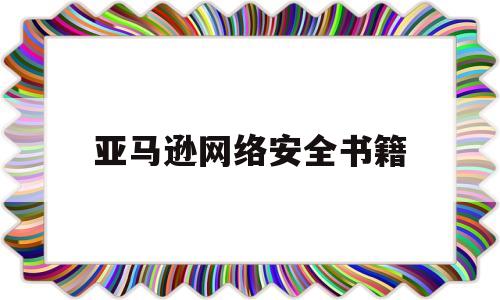 亚马逊网络安全书籍